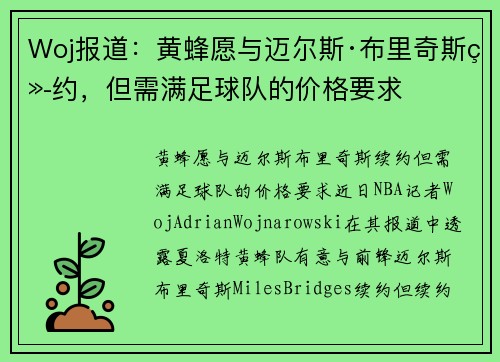 Woj报道：黄蜂愿与迈尔斯·布里奇斯ç»­约，但需满足球队的价格要求

黄蜂愿与迈尔斯布里奇斯续约但需满足球队的价格要求近日NBA记者WojAdrianWojnarowski在其报道中透露夏洛特黄蜂队有意与前锋迈尔斯布里奇斯MilesBridges续约但续约